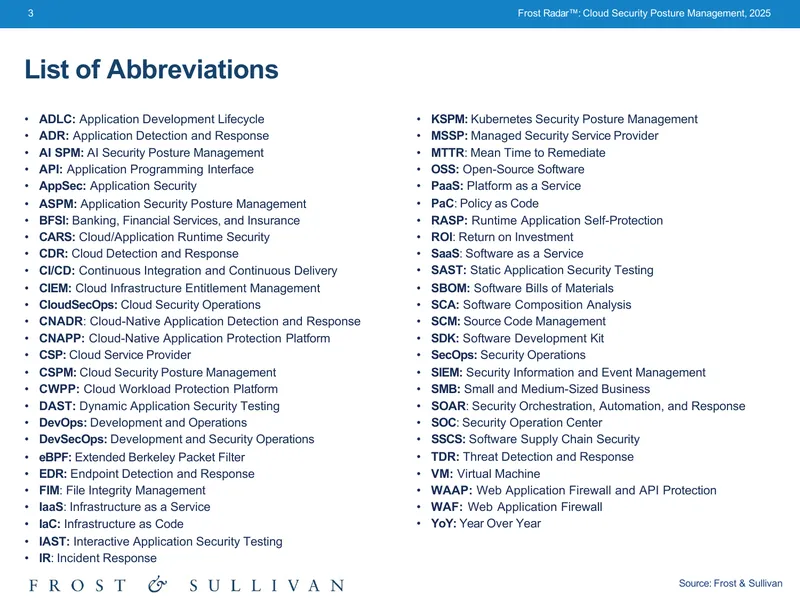 3 Frost Radar™: Cloud Security Posture Management, 2025

List of Abbreviations

• ADLC: Application Development Lifecycle
• ADR: Application Detection and Response
• AI SPM: AI Security Posture Management
• API: Application Programming Interface
• AppSec: Application Security
• ASPM: Application Security Posture Management
• BFSI: Banking, Financial Services, and Insurance
• CARS: Cloud/Application Runtime Security
• CDR: Cloud Detection and Response
• CI/CD: Continuous Integration and Continuous Delivery
• CIEM: Cloud Infrastructure Entitlement Management
• CloudSecOps: Cloud Security Operations
• CNADR: Cloud-Native Application Detection and Response
• CNAPP: Cloud-Native Application Protection Platform
• CSP: Cloud Service Provider
• CSPM: Cloud Security Posture Management
• CWPP: Cloud Workload Protection Platform
• DAST: Dynamic Application Security Testing
• DevOps: Development and Operations
• DevSecOps: Development and Security Operations
• eBPF: Extended Berkeley Packet Filter
• EDR: Endpoint Detection and Response
• FIM: File Integrity Management
• IaaS: Infrastructure as a Service
• IaC: Infrastructure as Code
• IAST: Interactive Application Security Testing
• IR: Incident Response

• KSPM: Kubernetes Security Posture Management
• MSSP: Managed Security Service Provider
• MTTR: Mean Time to Remediate
• OSS: Open-Source Software
• PaaS: Platform as a Service
• PaC: Policy as Code
• RASP: Runtime Application Self-Protection
• ROI: Return on Investment
• SaaS: Software as a Service
• SAST: Static Application Security Testing
• SBOM: Software Bills of Materials
• SCA: Software Composition Analysis
• SCM: Source Code Management
• SDK: Software Development Kit
• SecOps: Security Operations
• SIEM: Security Information and Event Management
• SMB: Small and Medium-Sized Business
• SOAR: Security Orchestration, Automation, and Response
• SOC: Security Operation Center
• SSCS: Software Supply Chain Security
• TDR: Threat Detection and Response
• VM: Virtual Machine
• WAAP: Web Application Firewall and API Protection
• WAF: Web Application Firewall
• YoY: Year Over Year

FROST & SULLIVAN

Source: Frost & Sullivan